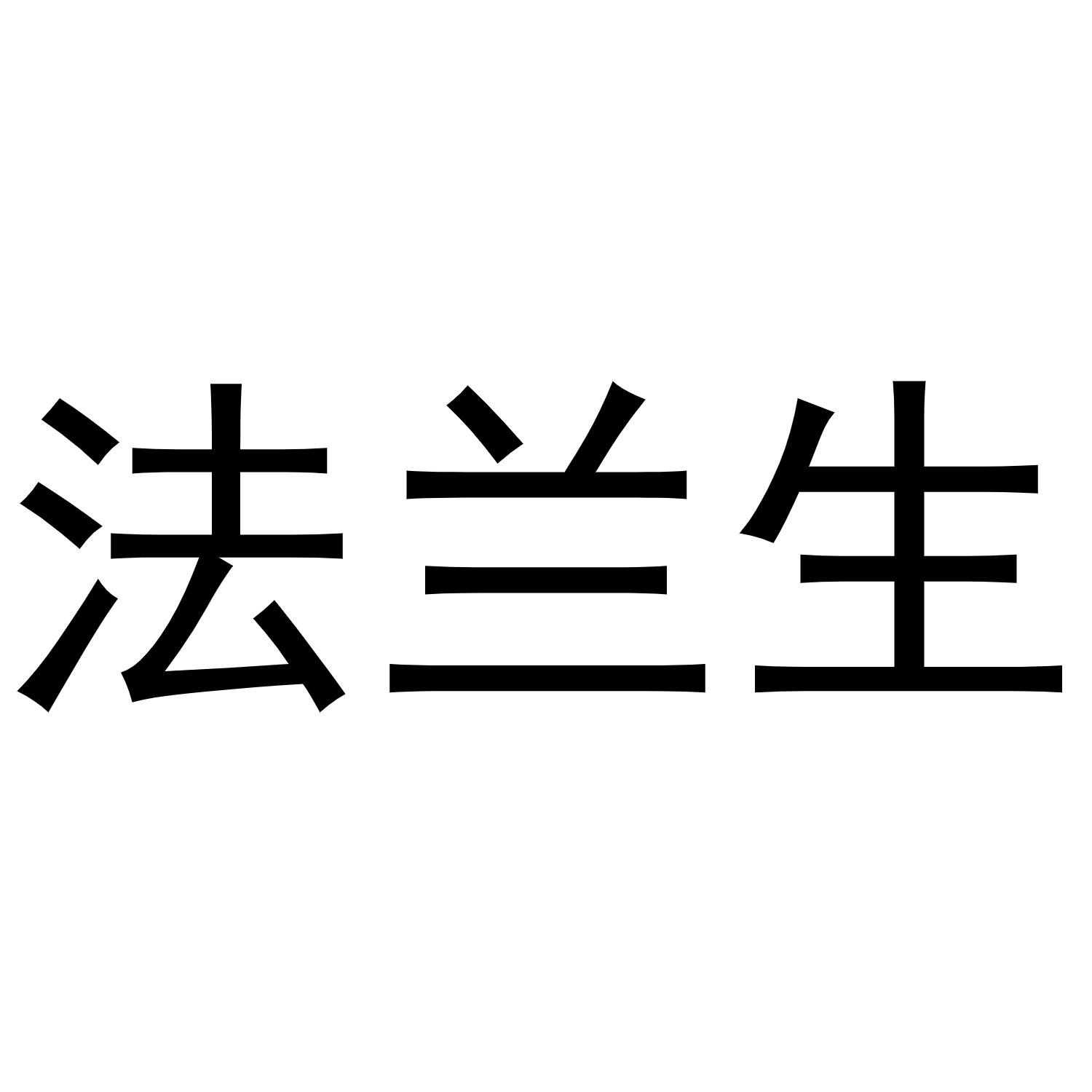 法兰生